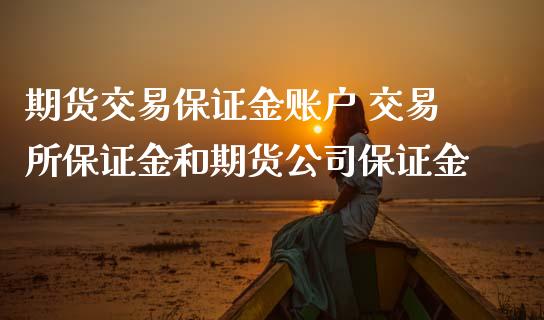 期货交易保证金账户 交易所保证金和期货公司保证金